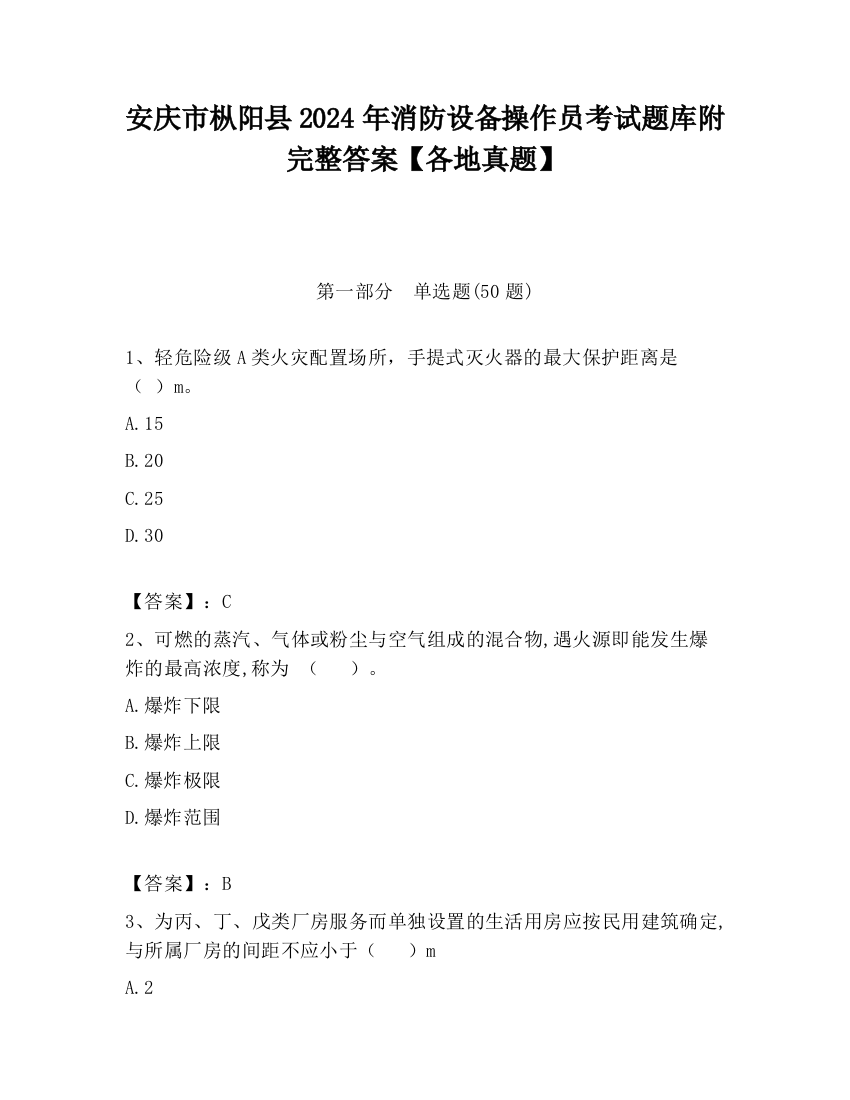 安庆市枞阳县2024年消防设备操作员考试题库附完整答案【各地真题】

第一部分　单选题(50题)

1、轻危险级A类火灾配置场所，手提式灭火器的最大保护距离是（ ）m。

A.15

B.20

C.25

D.30

【答案】：C

2、可燃的蒸汽、气体或粉尘与空气组成的混合物,遇火源即能发生爆炸的最高浓度,称为 （　　）。

A.爆炸下限

B.爆炸上限

C.爆炸极限

D.爆炸范围

【答案】：B

3、为丙、丁、戊类厂房服务而单独设置的生活用房应按民用建筑确定,与所属厂房的间距不应小于（　　）m

A.2